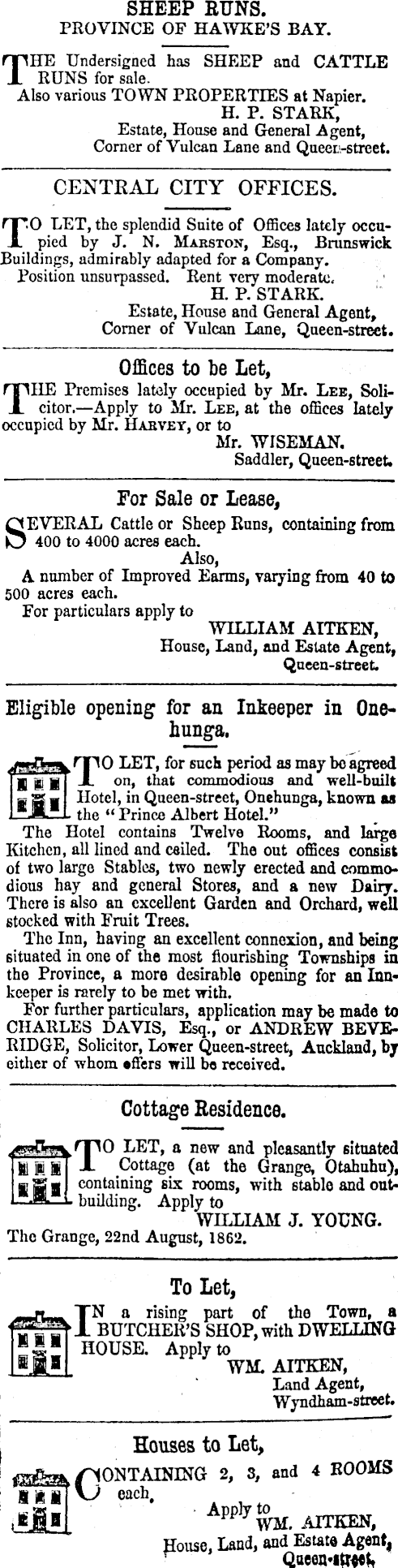 SHEEP RUNS.
PROVINCE OF HAWKE'S BAY.

THE Undersigned has SHEEP and CATTLE RUNS for sale.
Also various TOWN PROPERTIES at Napier.
H. P. STARK,
Estate, House and General Agent,
Corner of Vulcan Lane and Queen-street.

CENTRAL CITY OFFICES.

TO LET, the splendid Suite of Offices lately occupied by J. N. MARSTON, Esq., Brunswick Buildings, admirably adapted for a Company.
Position unsurpassed. Rent very moderate.
H. P. STARK.
Estate, House and General Agent,
Corner of Vulcan Lane, Queen-street.

Offices to be Let,

THE Premises lately occupied by Mr. LEE, Solicitor.—Apply to Mr. LEE, at the offices lately occupied by Mr. HARVEY, or to
Mr. WISEMAN.
Saddler, Queen-street.

For Sale or Lease,

SEVERAL Cattle or Sheep Runs, containing from 400 to 4000 acres each.
Also,
A number of Improved Earms, varying from 40 to 500 acres each.
For particulars apply to
WILLIAM AITKEN,
House, Land, and Estate Agent,
Queen-street.

Eligible opening for an Inkeeper in Onehunga.

TO LET, for such period as may be agreed on, that commodious and well-built Hotel, in Queen-street, Onehunga, known as the "Prince Albert Hotel."
The Hotel contains Twelve Rooms, and large Kitchen, all lined and ceiled. The out offices consist of two large Stables, two newly erected and commodious hay and general Stores, and a new Dairy. There is also an excellent Garden and Orchard, well stocked with Fruit Trees.
The Inn, having an excellent connexion, and being situated in one of the most flourishing Townships in the Province, a more desirable opening for an Innkeeper is rarely to be met with.
For further particulars, application may be made to CHARLES DAVIS, Esq., or ANDREW BEVERIDGE, Solicitor, Lower Queen-street, Auckland, by either of whom offers will be received.

Cottage Residence.

TO LET, a new and pleasantly situated Cottage (at the Grange, Otahuhu), containing six rooms, with stable and outbuilding. Apply to
WILLIAM J. YOUNG.
The Grange, 22nd August, 1862.

To Let,

IN a rising part of the Town, a BUTCHER'S SHOP, with DWELLING HOUSE. Apply to
WM. AITKEN,
Land Agent,
Wyndham-street.

Houses to Let,

CONTAINING 2, 3, and 4 ROOMS each.
Apply to
WM. AITKEN,
House, Land, and Estate Agent,
Queen-street.